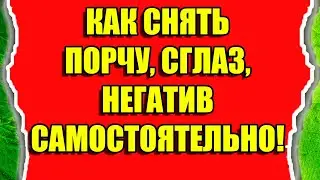 КАК СНЯТЬ ПОРЧУ, СГЛАЗ, НЕГАТИВ САМОСТОЯТЕЛЬНО!